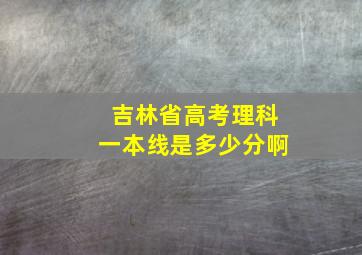 吉林省高考理科
一本线是多少分啊